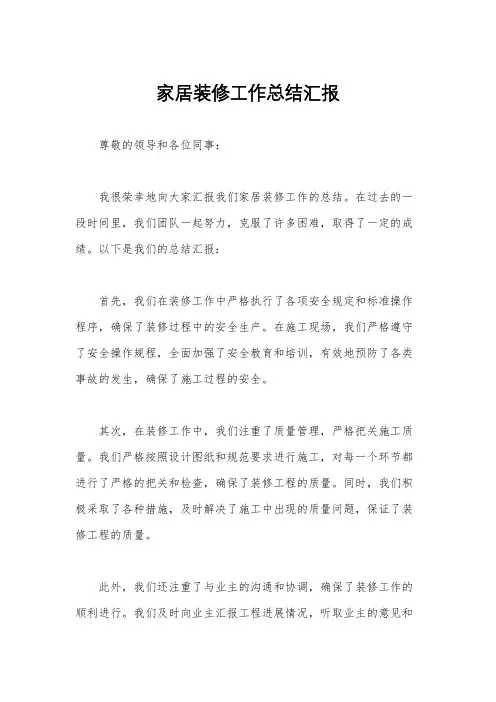 家居装修工作总结汇报

尊敬的领导和各位同事：

我很荣幸地向大家汇报我们家居装修工作的总结。在过去的一段时间里，我们团队一起努力，克服了许多困难，取得了一定的成绩。以下是我们的总结汇报：

首先，我们在装修工作中严格执行了各项安全规定和标准操作程序，确保了装修过程中的安全生产。在施工现场，我们严格遵守了安全操作规程，全面加强了安全教育和培训，有效地预防了各类事故的发生，确保了施工过程的安全。

其次，在装修工作中，我们注重了质量管理，严格把关施工质量。我们严格按照设计图纸和规范要求进行施工，对每一个环节都进行了严格的把关和检查，确保了装修工程的质量。同时，我们积极采取了各种措施，及时解决了施工中出现的质量问题，保证了装修工程的质量。

此外，我们还注重了与业主的沟通和协调，确保了装修工作的顺利进行。我们及时向业主汇报工程进展情况，听取业主的意见和